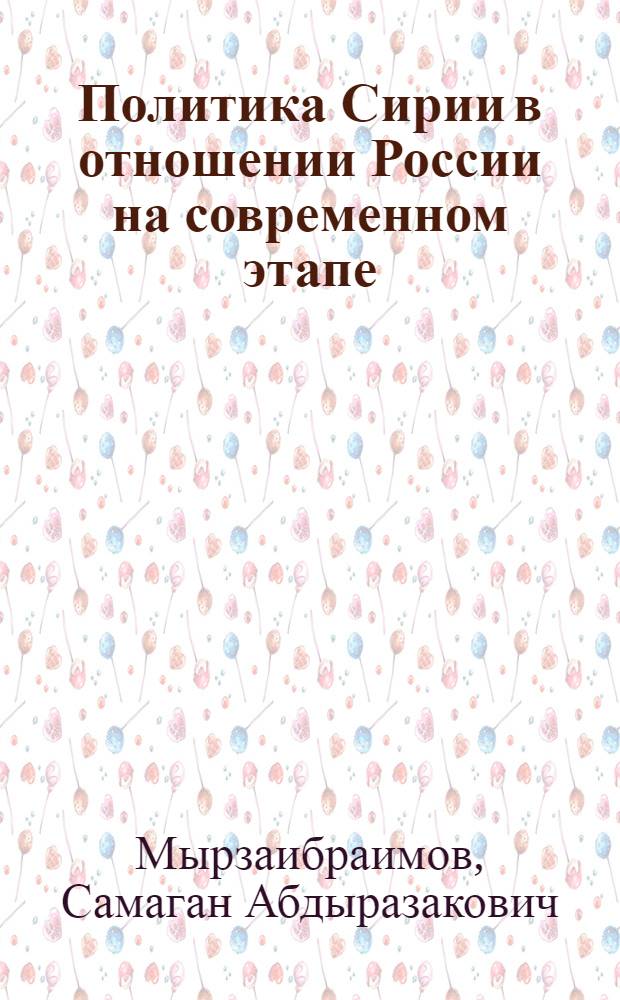 Политика Сирии в отношении России на современном этапе

Мырзаибраимов, Самаган Абдыразакович